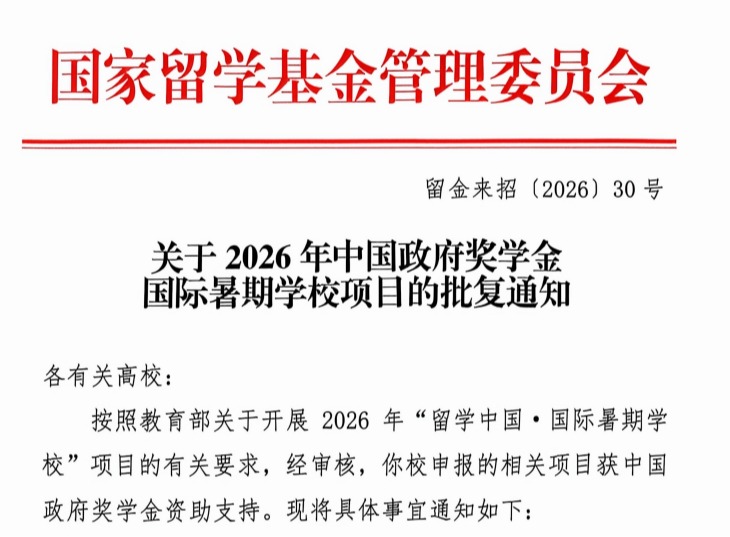 国家留学基金管理委员会

留金来招〔2026〕30号

关于2026年中国政府奖学金
国际暑期学校项目的批复通知

各有关高校：

按照教育部关于开展2026年“留学中国·国际暑期学校”项目的有关要求，经审核，你校申报的相关项目获中国政府奖学金资助支持。现将具体事宜通知如下：